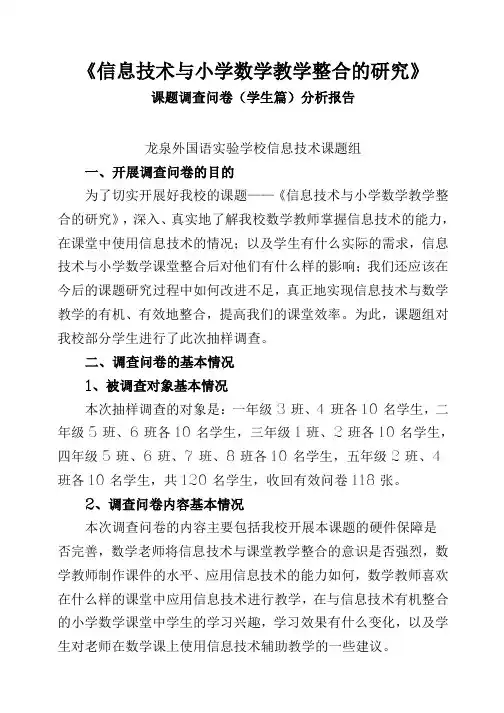 《信息技术与小学数学教学整合的研究》
课题调查问卷（学生篇）分析报告

龙泉外国语实验学校信息技术课题组

一、开展调查问卷的目的

为了切实开展好我校的课题——《信息技术与小学数学教学整合的研究》，深入、真实地了解我校数学教师掌握信息技术的能力，在课堂中使用信息技术的情况；以及学生有什么实际的需求，信息技术与小学数学课堂整合后对他们有什么样的影响；我们还应该在今后的课题研究过程中如何改进不足，真正地实现信息技术与数学教学的有机、有效地整合，提高我们的课堂效率。为此，课题组对我校部分学生进行了此次抽样调查。

二、调查问卷的基本情况

1、被调查对象基本情况

本次抽样调查的对象是：一年级 3 班、4 班各 10 名学生，二年级 5 班、6 班各 10 名学生，三年级 1 班、2 班各 10 名学生，四年级 5 班、6 班、7 班、8 班各 10 名学生，五年级 2 班、4 班各 10 名学生，共 120 名学生，收回有效问卷 118 张。

2、调查问卷内容基本情况

本次调查问卷的内容主要包括我校开展本课题的硬件保障是否完善，数学老师将信息技术与课堂教学整合的意识是否强烈，数学教师制作课件的水平、应用信息技术的能力如何，数学教师喜欢在什么样的课堂中应用信息技术进行教学，在与信息技术有机整合的小学数学课堂中学生的学习兴趣，学习效果有什么变化，以及学生对老师在数学课上使用信息技术辅助教学的一些建议。